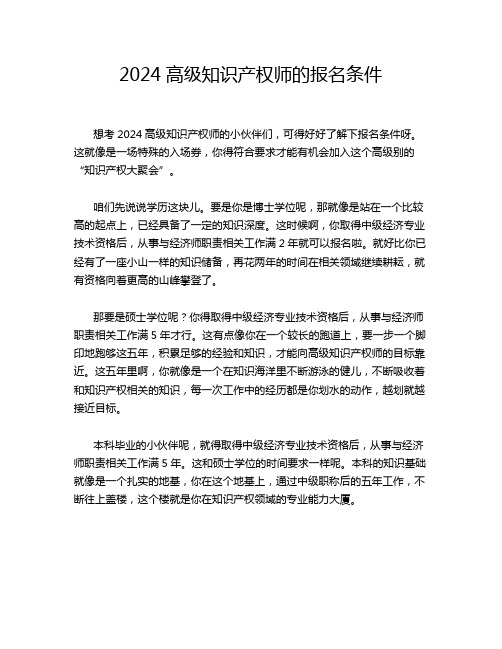 2024 高级知识产权师的报名条件

想考 2024 高级知识产权师的小伙伴们，可得好好了解下报名条件呀。这就像是一场特殊的入场券，你得符合要求才能有机会加入这个高级别的“知识产权大聚会”。

咱们先说说学历这块儿。要是你是博士学位呢，那就像是站在一个比较高的起点上，已经具备了一定的知识深度。这时候啊，你取得中级经济专业技术资格后，从事与经济师职责相关工作满 2 年就可以报名啦。就好比你已经有了一座小山一样的知识储备，再花两年的时间在相关领域继续耕耘，就有资格向着更高的山峰攀登了。

那要是硕士学位呢？你得取得中级经济专业技术资格后，从事与经济师职责相关工作满 5 年才行。这有点像你在一个较长的跑道上，要一步一个脚印地跑够这五年，积累足够的经验和知识，才能向高级知识产权师的目标靠近。这五年里啊，你就像是一个在知识海洋里不断游泳的健儿，不断吸收着和知识产权相关的知识，每一次工作中的经历都是你划水的动作，越划就越接近目标。

本科毕业的小伙伴呢，就得取得中级经济专业技术资格后，从事与经济师职责相关工作满 5 年。这和硕士学位的时间要求一样呢。本科的知识基础就像是一个扎实的地基，你在这个地基上，通过中级职称后的五年工作，不断往上盖楼，这个楼就是你在知识产权领域的专业能力大厦。